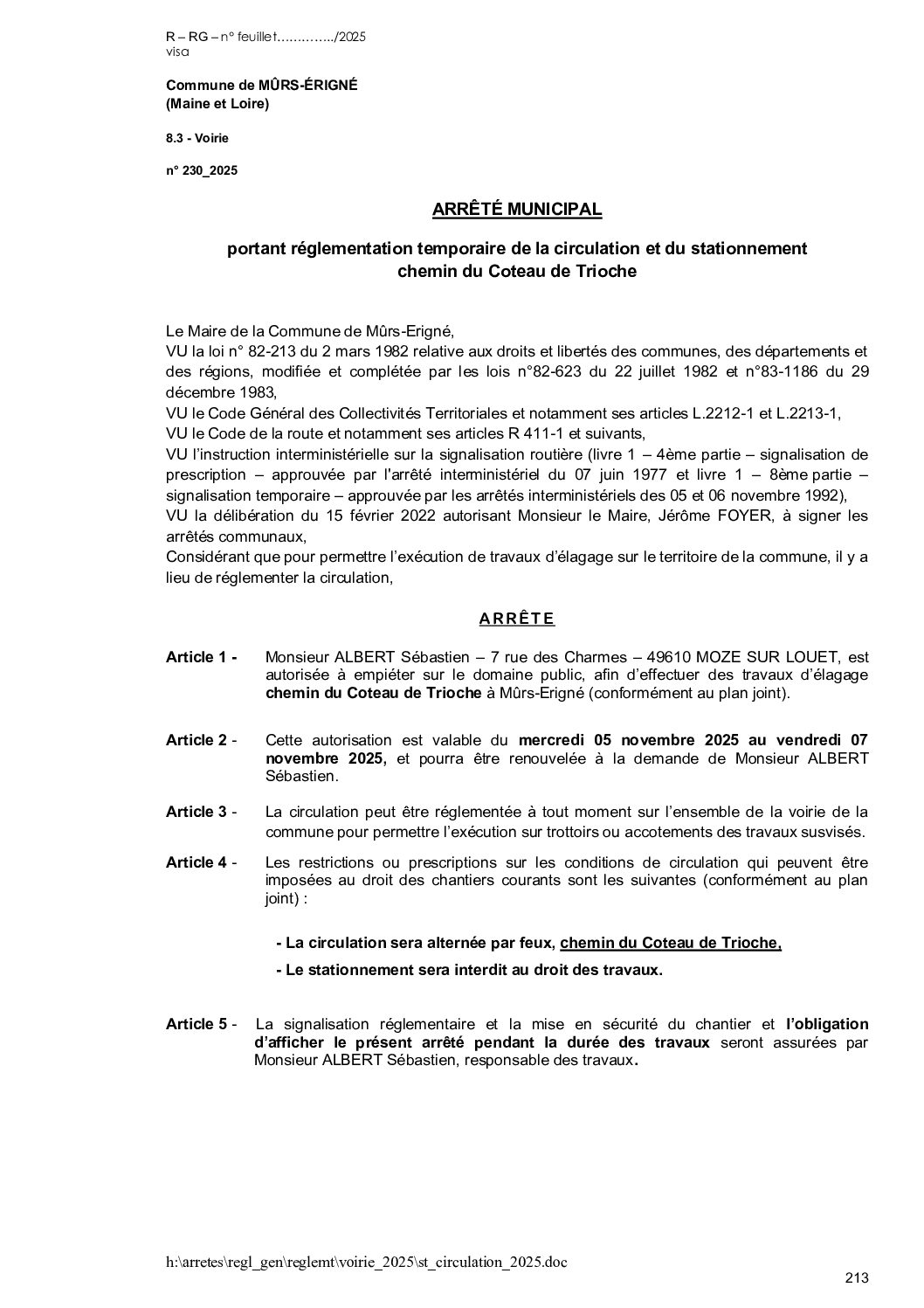 R – RG – n° feuillet…………../2025
visa

Commune de MÛRS-ÉRIGNÉ
(Maine et Loire)

8.3 - Voirie

n° 230_2025

ARRÊTÉ MUNICIPAL

portant réglementation temporaire de la circulation et du stationnement chemin du Coteau de Trioche

Le Maire de la Commune de Mûrs-Erigné,
VU la loi n° 82-213 du 2 mars 1982 relative aux droits et libertés des communes, des départements et des régions, modifiée et complétée par les lois n°82-623 du 22 juillet 1982 et n°83-1186 du 29 décembre 1983,
VU le Code Général des Collectivités Territoriales et notamment ses articles L.2212-1 et L.2213-1,
VU le Code de la route et notamment ses articles R 411-1 et suivants,
VU l'instruction interministérielle sur la signalisation routière (livre 1 – 4ème partie – signalisation de prescription – approuvée par l'arrêté interministériel du 07 juin 1977 et livre 1 – 8ème partie – signalisation temporaire – approuvée par les arrêtés interministériels des 05 et 06 novembre 1992),
VU la délibération du 15 février 2022 autorisant Monsieur le Maire, Jérôme FOYER, à signer les arrêtés communaux,
Considérant que pour permettre l'exécution de travaux d'élagage sur le territoire de la commune, il y a lieu de réglementer la circulation,

ARRÊTE

Article 1 - Monsieur ALBERT Sébastien – 7 rue des Charmes – 49610 MOZE SUR LOUET, est autorisée à empiéter sur le domaine public, afin d'effectuer des travaux d'élagage chemin du Coteau de Trioche à Mûrs-Erigné (conformément au plan joint).

Article 2 - Cette autorisation est valable du mercredi 05 novembre 2025 au vendredi 07 novembre 2025, et pourra être renouvelée à la demande de Monsieur ALBERT Sébastien.

Article 3 - La circulation peut être réglementée à tout moment sur l'ensemble de la voirie de la commune pour permettre l'exécution sur trottoirs ou accotements des travaux susvisés.

Article 4 - Les restrictions ou prescriptions sur les conditions de circulation qui peuvent être imposées au droit des chantiers courants sont les suivantes (conformément au plan joint) :

- La circulation sera alternée par feux, chemin du Coteau de Trioche,

- Le stationnement sera interdit au droit des travaux.

Article 5 - La signalisation réglementaire et la mise en sécurité du chantier et l'obligation d'afficher le présent arrêté pendant la durée des travaux seront assurées par Monsieur ALBERT Sébastien, responsable des travaux.

h:\arretes\regl_gen\reglemt\voirie_2025\st_circulation_2025.doc

213